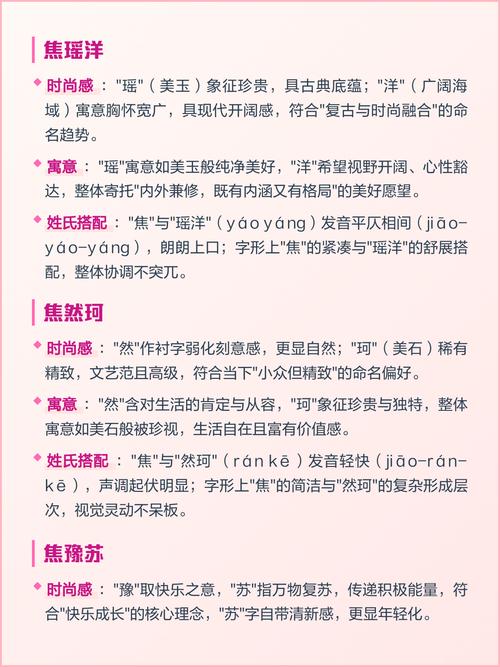 焦瑶洋

时尚感："瑶"（美玉）象征珍贵，具古典底蕴；"洋"（广阔海域）寓意胸怀宽广，具现代开阔感，符合"复古与时尚融合"的命名趋势。

寓意："瑶"寓意如美玉般纯净美好，"洋"希望视野开阔、心性豁达，整体寄托"内外兼修，既有内涵又有格局"的美好愿望。

姓氏搭配："焦"与"瑶洋"（yáo yáng）发音平仄相间（jiāo-yáo-yáng），朗朗上口；字形上"焦"的紧凑与"瑶洋"的舒展搭配，整体协调不突兀。

焦然珂

时尚感："然"作衬字弱化刻意感，更显自然；"珂"（美石）稀有精致，文艺范且高级，符合当下"小众但精致"的命名偏好。

寓意："然"含对生活的肯定与从容，"珂"象征珍贵与独特，整体寓意如美石般被珍视，生活自在且富有价值感。

姓氏搭配："焦"与"然珂"（rán kē）发音轻快（jiāo-rán-kē），声调起伏明显；字形上"焦"的简洁与"然珂"的复杂形成层次，视觉灵动不呆板。

焦豫苏

时尚感："豫"取快乐之意，"苏"指万物复苏，传递积极能量，符合"快乐成长"的核心理念，"苏"字自带清新感，更显年轻化。